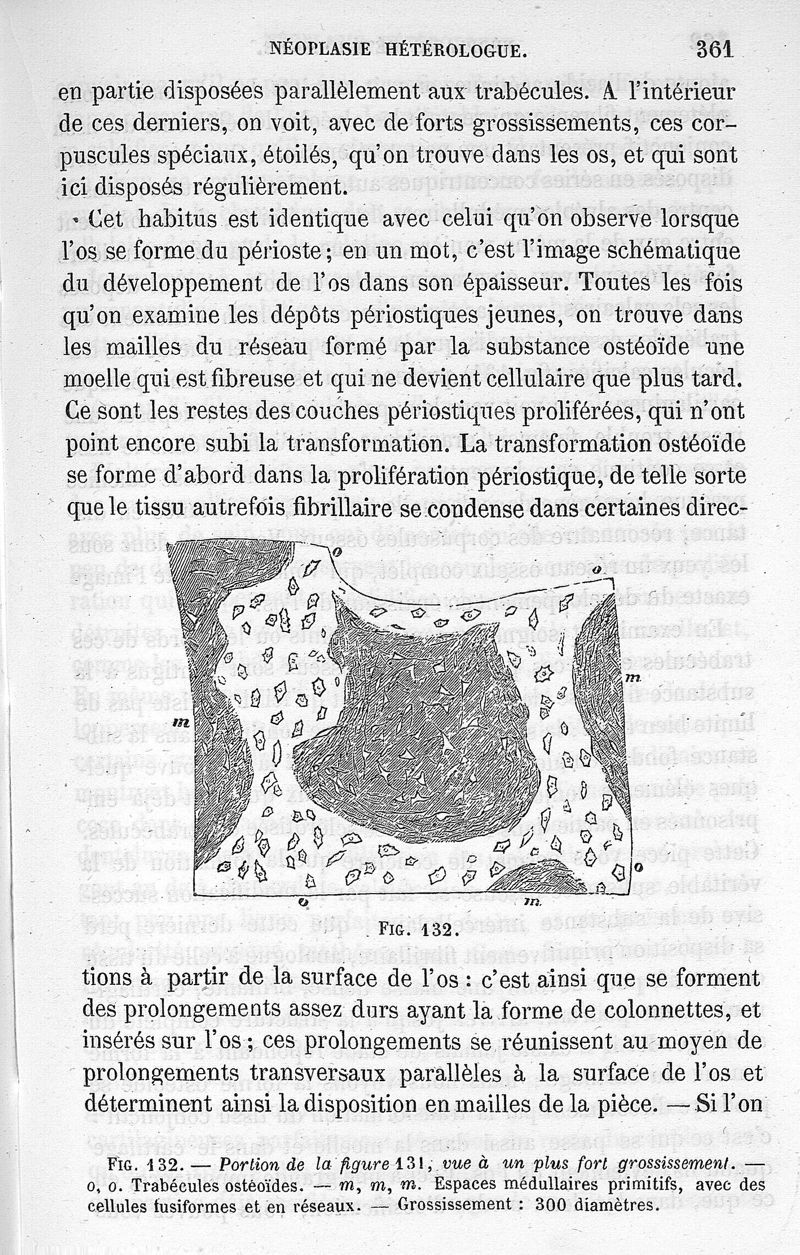 NÉOPLASIE HÉTÉROLOGUE. 361

en partie disposées parallèlement aux trabécules. A l'intérieur de ces derniers, on voit, avec de forts grossissements, ces corpuscules spéciaux, étoilés, qu'on trouve dans les os, et qui sont ici disposés régulièrement.

Cet habitus est identique avec celui qu'on observe lorsque l'os se forme du périoste ; en un mot, c'est l'image schématique du développement de l'os dans son épaisseur. Toutes les fois qu'on examine les dépôts périostiques jeunes, on trouve dans les mailles du réseau formé par la substance ostéoïde une moelle qui est fibreuse et qui ne devient cellulaire que plus tard. Ce sont les restes des couches périostiques proliférées, qui n'ont point encore subi la transformation. La transformation ostéoïde se forme d'abord dans la prolifération périostique, de telle sorte que le tissu autrefois fibrillaire se condense dans certaines direc-

o
o
m
m
o
o
m

FIG. 132.

tions à partir de la surface de l'os : c'est ainsi que se forment des prolongements assez durs ayant la forme de colonnettes, et insérés sur l'os ; ces prolongements se réunissent au moyen de prolongements transversaux parallèles à la surface de l'os et déterminent ainsi la disposition en mailles de la pièce. — Si l'on

FIG. 132. — Portion de la figure 131, vue à un plus fort grossissement. — o, o. Trabécules ostéoïdes. — m, m, m. Espaces médullaires primitifs, avec des cellules fusiformes et en réseaux. — Grossissement : 300 diamètres.